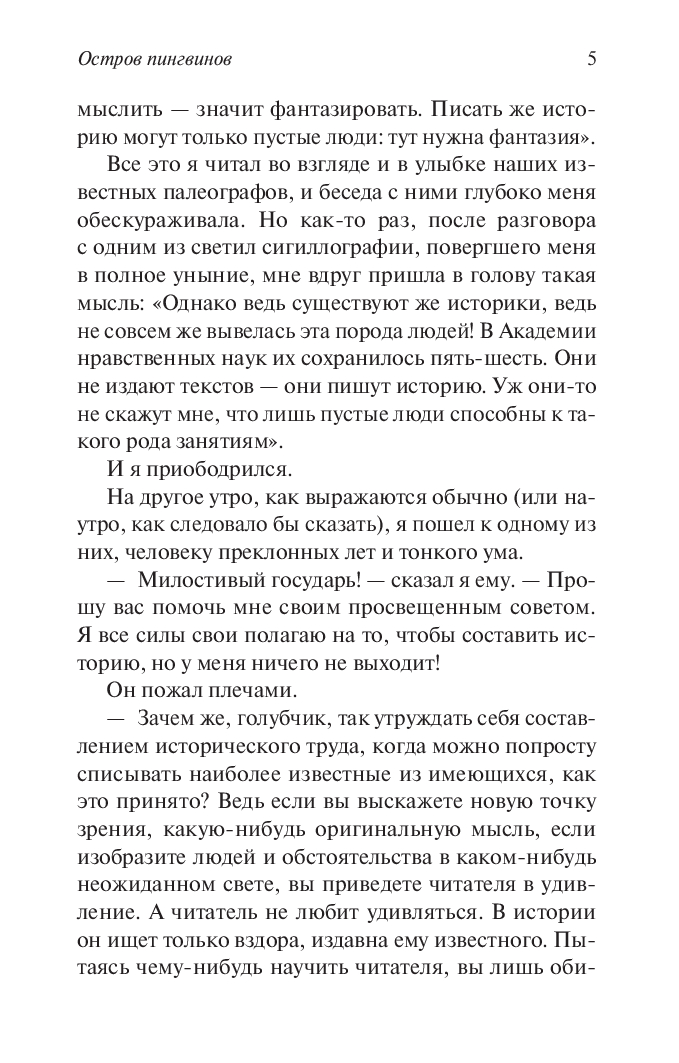 Остров пингвинов

5

мыслить — значит фантазировать. Писать же историю могут только пустые люди: тут нужна фантазия».

Все это я читал во взгляде и в улыбке наших известных палеографов, и беседа с ними глубоко меня обескураживала. Но как-то раз, после разговора с одним из светил сигиллографии, повергшего меня в полное уныние, мне вдруг пришла в голову такая мысль: «Однако ведь существуют же историки, ведь не совсем же вывелась эта порода людей! В Академии нравственных наук их сохранилось пять-шесть. Они не издают текстов — они пишут историю. Уж они-то не скажут мне, что лишь пустые люди способны к такого рода занятиям».

И я приободрился.

На другое утро, как выражаются обычно (или наутро, как следовало бы сказать), я пошел к одному из них, человеку преклонных лет и тонкого ума.

— Милостивый государь! — сказал я ему. — Прошу вас помочь мне своим просвещенным советом. Я все силы свои полагаю на то, чтобы составить историю, но у меня ничего не выходит!

Он пожал плечами.

— Зачем же, голубчик, так утруждать себя составлением исторического труда, когда можно попросту списывать наиболее известные из имеющихся, как это принято? Ведь если вы выскажете новую точку зрения, какую-нибудь оригинальную мысль, если изобразите людей и обстоятельства в каком-нибудь неожиданном свете, вы приведете читателя в удивление. А читатель не любит удивляться. В истории он ищет только вздора, издавна ему известного. Пытаясь чему-нибудь научить читателя, вы лишь оби-